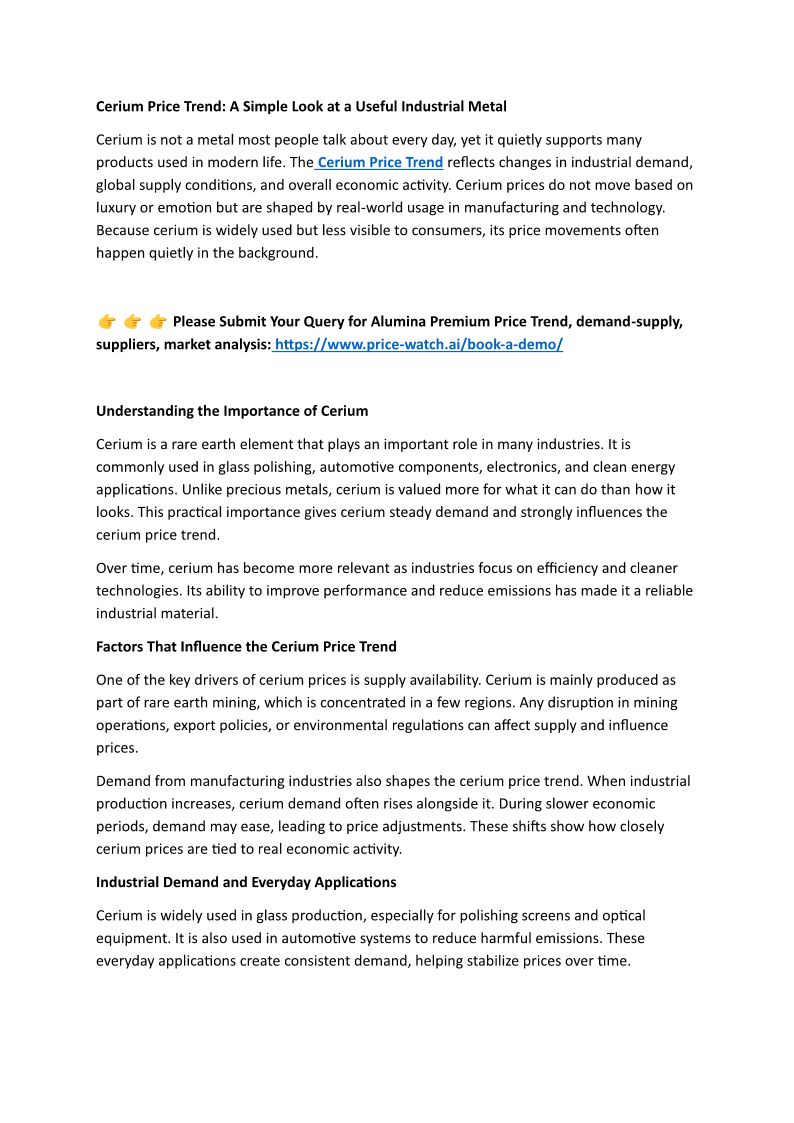 Cerium Price Trend: A Simple Look at a Useful Industrial Metal

Cerium is not a metal most people talk about every day, yet it quietly supports many products used in modern life. The Cerium Price Trend reflects changes in industrial demand, global supply conditions, and overall economic activity. Cerium prices do not move based on luxury or emotion but are shaped by real-world usage in manufacturing and technology. Because cerium is widely used but less visible to consumers, its price movements often happen quietly in the background.

👉 👉 👉 Please Submit Your Query for Alumina Premium Price Trend, demand-supply, suppliers, market analysis: https://www.price-watch.ai/book-a-demo/

Understanding the Importance of Cerium

Cerium is a rare earth element that plays an important role in many industries. It is commonly used in glass polishing, automotive components, electronics, and clean energy applications. Unlike precious metals, cerium is valued more for what it can do than how it looks. This practical importance gives cerium steady demand and strongly influences the cerium price trend.

Over time, cerium has become more relevant as industries focus on efficiency and cleaner technologies. Its ability to improve performance and reduce emissions has made it a reliable industrial material.

Factors That Influence the Cerium Price Trend

One of the key drivers of cerium prices is supply availability. Cerium is mainly produced as part of rare earth mining, which is concentrated in a few regions. Any disruption in mining operations, export policies, or environmental regulations can affect supply and influence prices.

Demand from manufacturing industries also shapes the cerium price trend. When industrial production increases, cerium demand often rises alongside it. During slower economic periods, demand may ease, leading to price adjustments. These shifts show how closely cerium prices are tied to real economic activity.

Industrial Demand and Everyday Applications

Cerium is widely used in glass production, especially for polishing screens and optical equipment. It is also used in automotive systems to reduce harmful emissions. These everyday applications create consistent demand, helping stabilize prices over time.